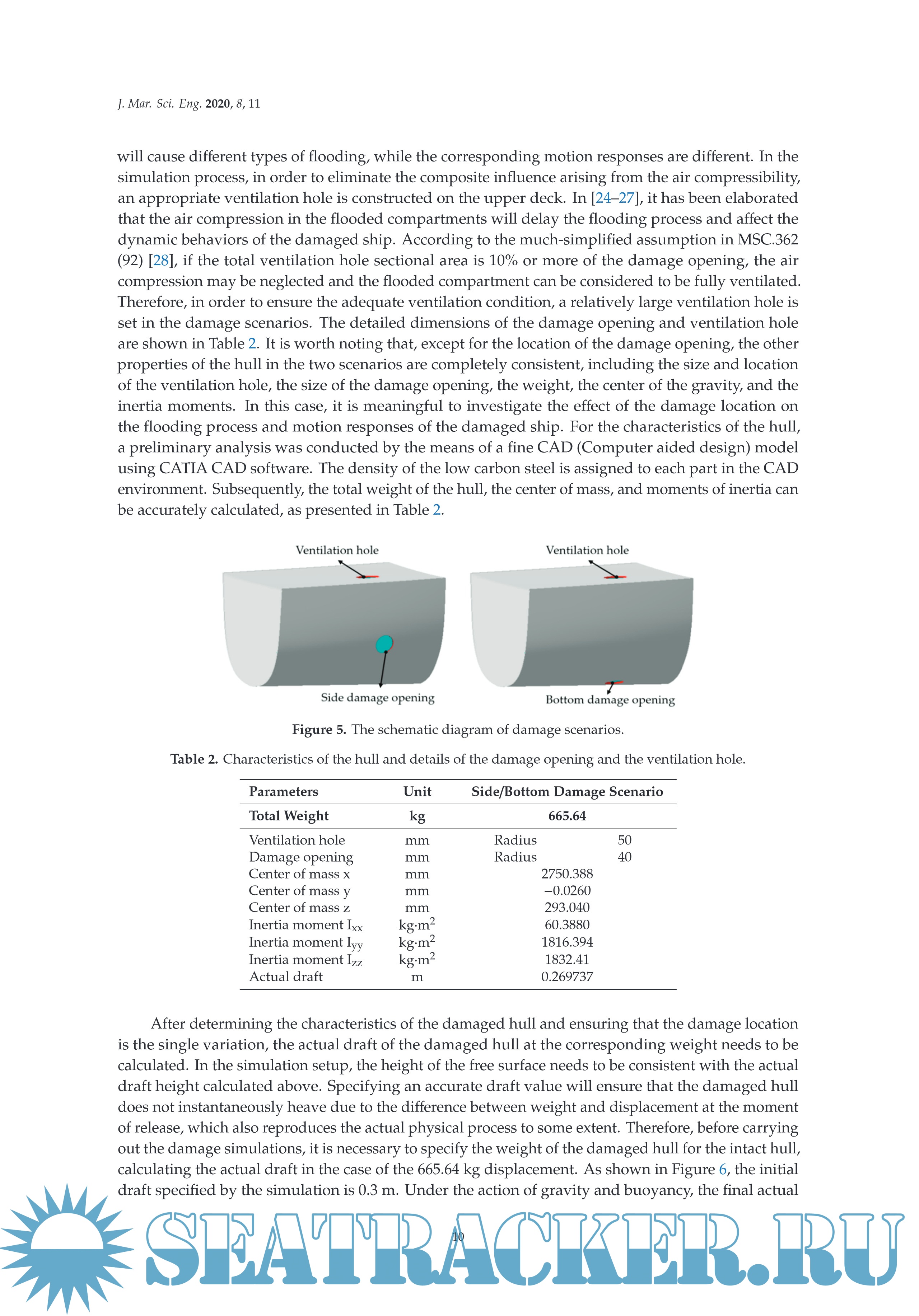 J. Mar. Sci. Eng. 2020, 8, 11

will cause different types of flooding, while the corresponding motion responses are different. In the simulation process, in order to eliminate the composite influence arising from the air compressibility, an appropriate ventilation hole is constructed on the upper deck. In [24–27], it has been elaborated that the air compression in the flooded compartments will delay the flooding process and affect the dynamic behaviors of the damaged ship. According to the much-simplified assumption in MSC.362 (92) [28], if the total ventilation hole sectional area is 10% or more of the damage opening, the air compression may be neglected and the flooded compartment can be considered to be fully ventilated. Therefore, in order to ensure the adequate ventilation condition, a relatively large ventilation hole is set in the damage scenarios. The detailed dimensions of the damage opening and ventilation hole are shown in Table 2. It is worth noting that, except for the location of the damage opening, the other properties of the hull in the two scenarios are completely consistent, including the size and location of the ventilation hole, the size of the damage opening, the weight, the center of the gravity, and the inertia moments. In this case, it is meaningful to investigate the effect of the damage location on the flooding process and motion responses of the damaged ship. For the characteristics of the hull, a preliminary analysis was conducted by the means of a fine CAD (Computer aided design) model using CATIA CAD software. The density of the low carbon steel is assigned to each part in the CAD environment. Subsequently, the total weight of the hull, the center of mass, and moments of inertia can be accurately calculated, as presented in Table 2.

Ventilation hole
Side damage opening
Ventilation hole
Bottom damage opening

Figure 5. The schematic diagram of damage scenarios.

Table 2. Characteristics of the hull and details of the damage opening and the ventilation hole.

| Parameters | Unit | Side/Bottom Damage Scenario | |
|---|---|---|---|
| Total Weight | kg | 665.64 | |
| Ventilation hole | mm | Radius | 50 |
| Damage opening | mm | Radius | 40 |
| Center of mass x | mm | 2750.388 | |
| Center of mass y | mm | −0.0260 | |
| Center of mass z | mm | 293.040 | |
| Inertia moment $I_{xx}$ | kg·m$^2$ | 60.3880 | |
| Inertia moment $I_{yy}$ | kg·m$^2$ | 1816.394 | |
| Inertia moment $I_{zz}$ | kg·m$^2$ | 1832.41 | |
| Actual draft | m | 0.269737 | |

After determining the characteristics of the damaged hull and ensuring that the damage location is the single variation, the actual draft of the damaged hull at the corresponding weight needs to be calculated. In the simulation setup, the height of the free surface needs to be consistent with the actual draft height calculated above. Specifying an accurate draft value will ensure that the damaged hull does not instantaneously heave due to the difference between weight and displacement at the moment of release, which also reproduces the actual physical process to some extent. Therefore, before carrying out the damage simulations, it is necessary to specify the weight of the damaged hull for the intact hull, calculating the actual draft in the case of the 665.64 kg displacement. As shown in Figure 6, the initial draft specified by the simulation is 0.3 m. Under the action of gravity and buoyancy, the final actual

10

SEATRACKER.RU